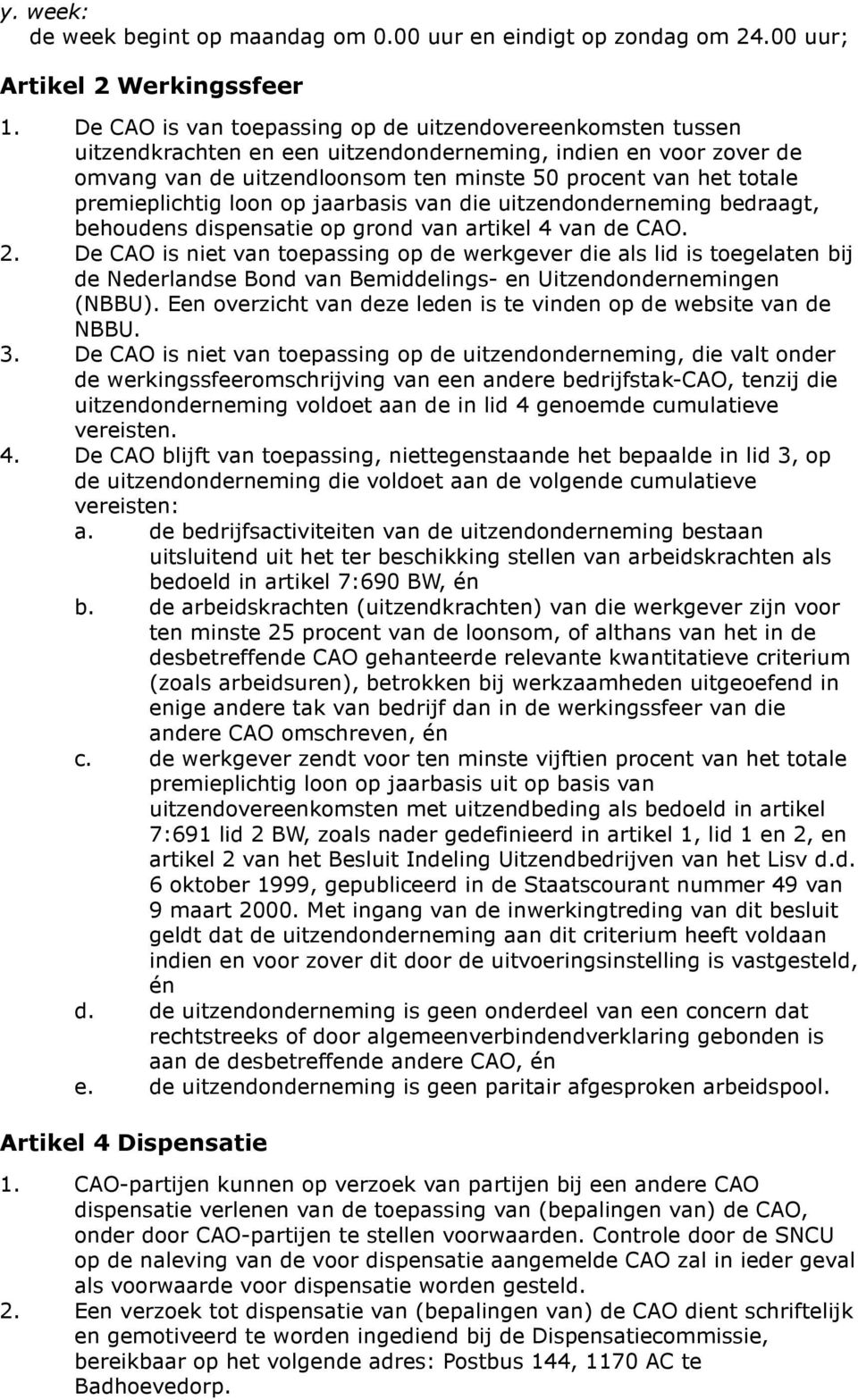 y. week:
de week begint op maandag om 0.00 uur en eindigt op zondag om 24.00 uur;

Artikel 2 Werkingssfeer

1. De CAO is van toepassing op de uitzendovereenkomsten tussen uitzendkrachten en een uitzendonderneming, indien en voor zover de omvang van de uitzendloonsom ten minste 50 procent van het totale premieplichtig loon op jaarbasis van die uitzendonderneming bedraagt, behoudens dispensatie op grond van artikel 4 van de CAO.
2. De CAO is niet van toepassing op de werkgever die als lid is toegelaten bij de Nederlandse Bond van Bemiddelings- en Uitzendondernemingen (NBBU). Een overzicht van deze leden is te vinden op de website van de NBBU.
3. De CAO is niet van toepassing op de uitzendonderneming, die valt onder de werkingssfeeromschrijving van een andere bedrijfstak-CAO, tenzij die uitzendonderneming voldoet aan de in lid 4 genoemde cumulatieve vereisten.
4. De CAO blijft van toepassing, niettegenstaande het bepaalde in lid 3, op de uitzendonderneming die voldoet aan de volgende cumulatieve vereisten:
a. de bedrijfsactiviteiten van de uitzendonderneming bestaan uitsluitend uit het ter beschikking stellen van arbeidskrachten als bedoeld in artikel 7:690 BW, én
b. de arbeidskrachten (uitzendkrachten) van die werkgever zijn voor ten minste 25 procent van de loonsom, of althans van het in de desbetreffende CAO gehanteerde relevante kwantitatieve criterium (zoals arbeidsuren), betrokken bij werkzaamheden uitgeoefend in enige andere tak van bedrijf dan in de werkingssfeer van die andere CAO omschreven, én
c. de werkgever zendt voor ten minste vijftien procent van het totale premieplichtig loon op jaarbasis uit op basis van uitzendovereenkomsten met uitzendbeding als bedoeld in artikel 7:691 lid 2 BW, zoals nader gedefinieerd in artikel 1, lid 1 en 2, en artikel 2 van het Besluit Indeling Uitzendbedrijven van het Lisv d.d. 6 oktober 1999, gepubliceerd in de Staatscourant nummer 49 van 9 maart 2000. Met ingang van de inwerkingtreding van dit besluit geldt dat de uitzendonderneming aan dit criterium heeft voldaan indien en voor zover dit door de uitvoeringsinstelling is vastgesteld, én
d. de uitzendonderneming is geen onderdeel van een concern dat rechtstreeks of door algemeenverbindendverklaring gebonden is aan de desbetreffende andere CAO, én
e. de uitzendonderneming is geen paritair afgesproken arbeidspool.

Artikel 4 Dispensatie

1. CAO-partijen kunnen op verzoek van partijen bij een andere CAO dispensatie verlenen van de toepassing van (bepalingen van) de CAO, onder door CAO-partijen te stellen voorwaarden. Controle door de SNCU op de naleving van de voor dispensatie aangemelde CAO zal in ieder geval als voorwaarde voor dispensatie worden gesteld.
2. Een verzoek tot dispensatie van (bepalingen van) de CAO dient schriftelijk en gemotiveerd te worden ingediend bij de Dispensatiecommissie, bereikbaar op het volgende adres: Postbus 144, 1170 AC te Badhoevedorp.